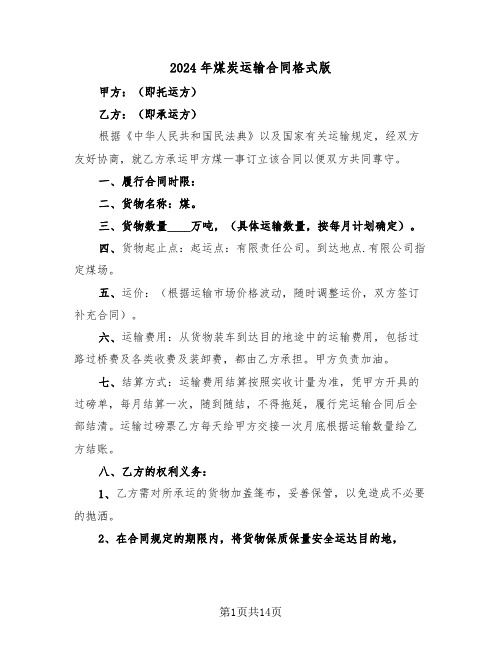 2024年煤炭运输合同格式版

甲方：（即托运方）

乙方：（即承运方）

根据《中华人民共和国民法典》以及国家有关运输规定，经双方友好协商，就乙方承运甲方煤一事订立该合同以便双方共同遵守。

一、履行合同时限：

二、货物名称：煤。

三、货物数量____万吨，（具体运输数量，按每月计划确定）。

四、货物起止点：起运点：有限责任公司。到达地点.有限公司指定煤场。

五、运价：（根据运输市场价格波动，随时调整运价，双方签订补充合同）。

六、运输费用：从货物装车到达目的地途中的运输费用，包括过路过桥费及各类收费及装卸费，都由乙方承担。甲方负责加油。

七、结算方式：运输费用结算按照实收计量为准，凭甲方开具的过磅单，每月结算一次，随到随结，不得拖延，履行完运输合同后全部结清。运输过磅票乙方每天给甲方交接一次月底根据运输数量给乙方结账。

八、乙方的权利义务：

1、乙方需对所承运的货物加盖篷布，妥善保管，以免造成不必要的抛洒。

2、在合同规定的期限内，将货物保质保量安全运达目的地，

第1页共14页